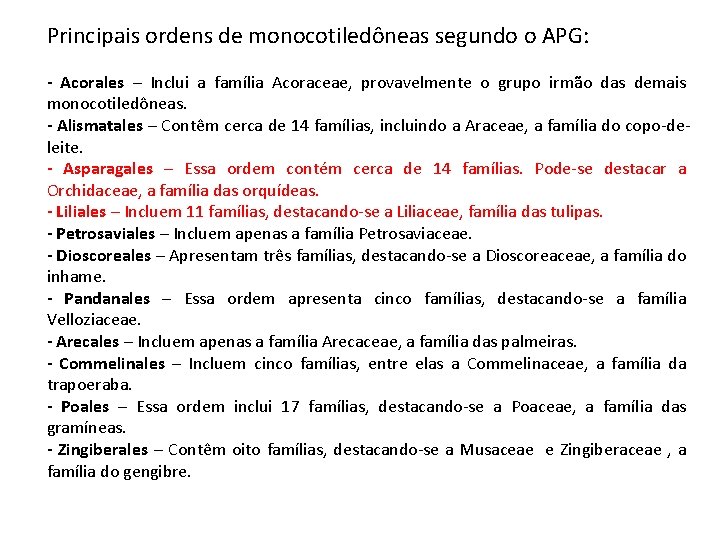 Principais ordens de monocotiledôneas segundo o APG:

- Acorales – Inclui a família Acoraceae, provavelmente o grupo irmão das demais monocotiledôneas.
- Alismatales – Contêm cerca de 14 famílias, incluindo a Araceae, a família do copo-de-leite.
- Asparagales – Essa ordem contém cerca de 14 famílias. Pode-se destacar a Orchidaceae, a família das orquídeas.
- Liliales – Incluem 11 famílias, destacando-se a Liliaceae, família das tulipas.
- Petrosaviales – Incluem apenas a família Petrosaviaceae.
- Dioscoreales – Apresentam três famílias, destacando-se a Dioscoreaceae, a família do inhame.
- Pandanales – Essa ordem apresenta cinco famílias, destacando-se a família Velloziaceae.
- Arecales – Incluem apenas a família Arecaceae, a família das palmeiras.
- Commelinales – Incluem cinco famílias, entre elas a Commelinaceae, a família da trapoeraba.
- Poales – Essa ordem inclui 17 famílias, destacando-se a Poaceae, a família das gramíneas.
- Zingiberales – Contêm oito famílias, destacando-se a Musaceae e Zingiberaceae , a família do gengibre.